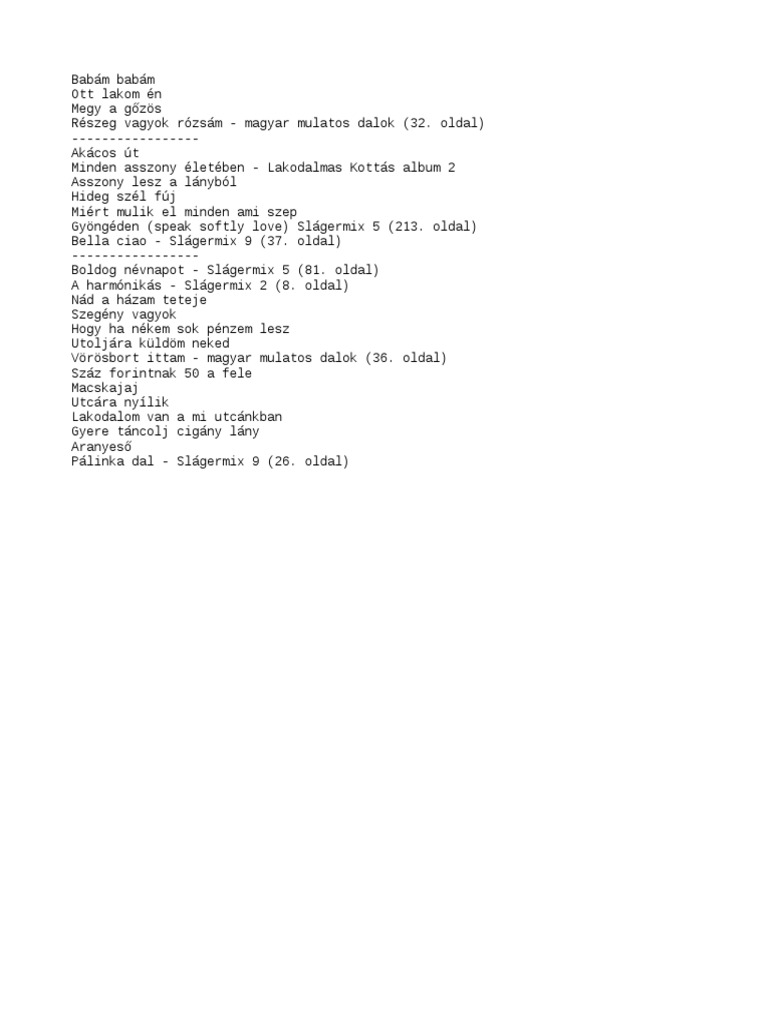 Babám babám
Ott lakom én
Megy a gőzös
Részeg vagyok rózsám - magyar mulatos dalok (32. oldal)
-----------------
Akácos út
Minden asszony életében - Lakodalmas Kottás album 2
Asszony lesz a lányból
Hideg szél fúj
Miért mulik el minden ami szep
Gyöngéden (speak softly love) Slágermix 5 (213. oldal)
Bella ciao - Slágermix 9 (37. oldal)
-----------------
Boldog névnapot - Slágermix 5 (81. oldal)
A harmónikás - Slágermix 2 (8. oldal)
Nád a házam teteje
Szegény vagyok
Hogy ha nékem sok pénzem lesz
Utoljára küldöm neked
Vörösbort ittam - magyar mulatos dalok (36. oldal)
Száz forintnak 50 a fele
Macskajaj
Utcára nyílik
Lakodalom van a mi utcánkban
Gyere táncolj cigány lány
Aranyeső
Pálinka dal - Slágermix 9 (26. oldal)